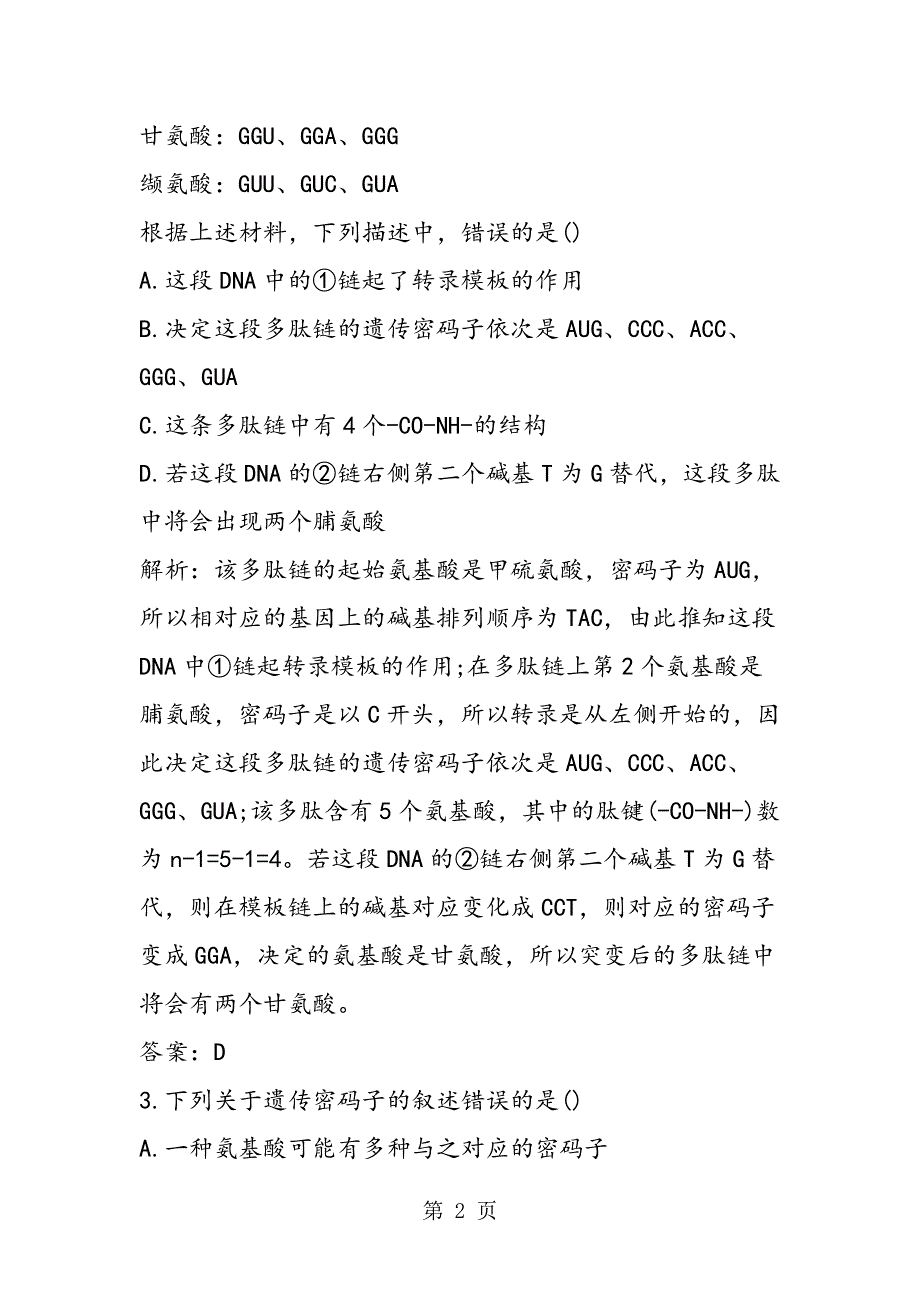 甘氨酸：GGU、GGA、GGG

缬氨酸：GUU、GUC、GUA

根据上述材料，下列描述中，错误的是()

A.这段DNA中的①链起了转录模板的作用

B.决定这段多肽链的遗传密码子依次是AUG、CCC、ACC、GGG、GUA

C.这条多肽链中有4个-CO-NH-的结构

D.若这段DNA的②链右侧第二个碱基T为G替代，这段多肽中将会出现两个脯氨酸

解析：该多肽链的起始氨基酸是甲硫氨酸，密码子为AUG，所以相对应的基因上的碱基排列顺序为TAC，由此推知这段DNA中①链起转录模板的作用;在多肽链上第2个氨基酸是脯氨酸，密码子是以C开头，所以转录是从左侧开始的，因此决定这段多肽链的遗传密码子依次是AUG、CCC、ACC、GGG、GUA;该多肽含有5个氨基酸，其中的肽键(-CO-NH-)数为n-1=5-1=4。若这段DNA的②链右侧第二个碱基T为G替代，则在模板链上的碱基对应变化成CCT，则对应的密码子变成GGA，决定的氨基酸是甘氨酸，所以突变后的多肽链中将会有两个甘氨酸。

答案：D

3.下列关于遗传密码子的叙述错误的是()

A.一种氨基酸可能有多种与之对应的密码子

第 2 页